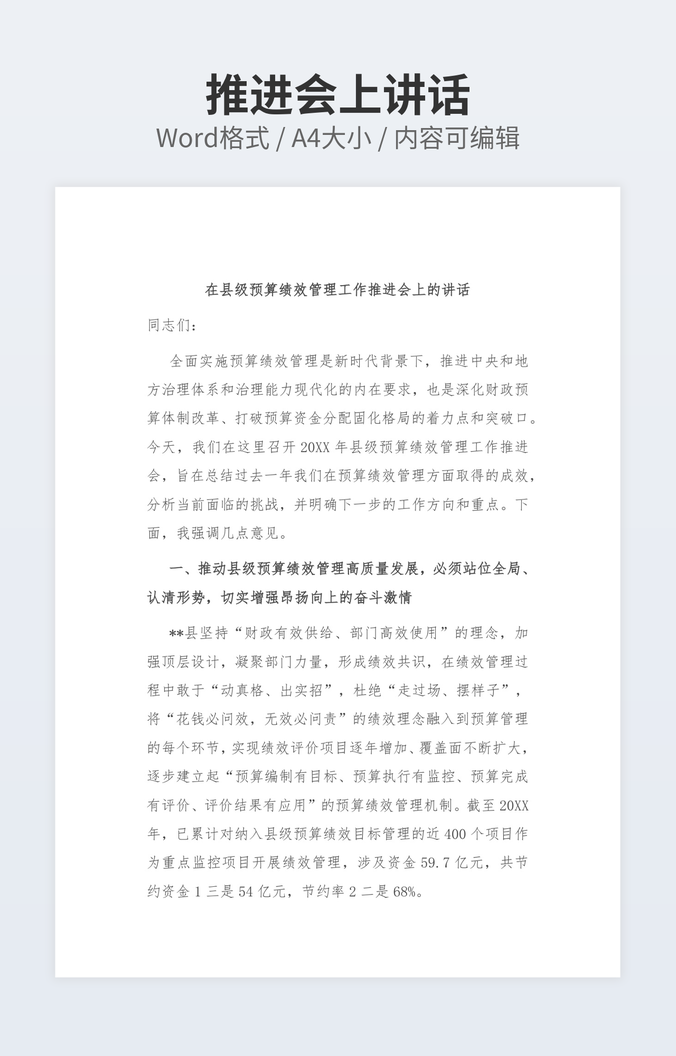 推进会上讲话

Word格式 / A4大小 / 内容可编辑

在县级预算绩效管理工作推进会上的讲话

同志们:

全面实施预算绩效管理是新时代背景下，推进中央和地方治理体系和治理能力现代化的内在要求，也是深化财政预算体制改革、打破预算资金分配固化格局的着力点和突破口。今天，我们在这里召开20XX年县级预算绩效管理工作推进会，旨在总结过去一年我们在预算绩效管理方面取得的成效，分析当前面临的挑战，并明确下一步的工作方向和重点。下面，我强调几点意见。

一、推动县级预算绩效管理高质量发展，必须站位全局、认清形势，切实增强昂扬向上的奋斗激情

**县坚持“财政有效供给、部门高效使用”的理念，加强顶层设计，凝聚部门力量，形成绩效共识，在绩效管理过程中敢于“动真格、出实招”，杜绝“走过场、摆样子”，将“花钱必问效，无效必问责”的绩效理念融入到预算管理的每个环节，实现绩效评价项目逐年增加、覆盖面不断扩大，逐步建立起“预算编制有目标、预算执行有监控、预算完成有评价、评价结果有应用”的预算绩效管理机制。截至20XX年，已累计对纳入县级预算绩效目标管理的近400个项目作为重点监控项目开展绩效管理，涉及资金59.7亿元，共节约资金1三是54亿元，节约率2二是68%。